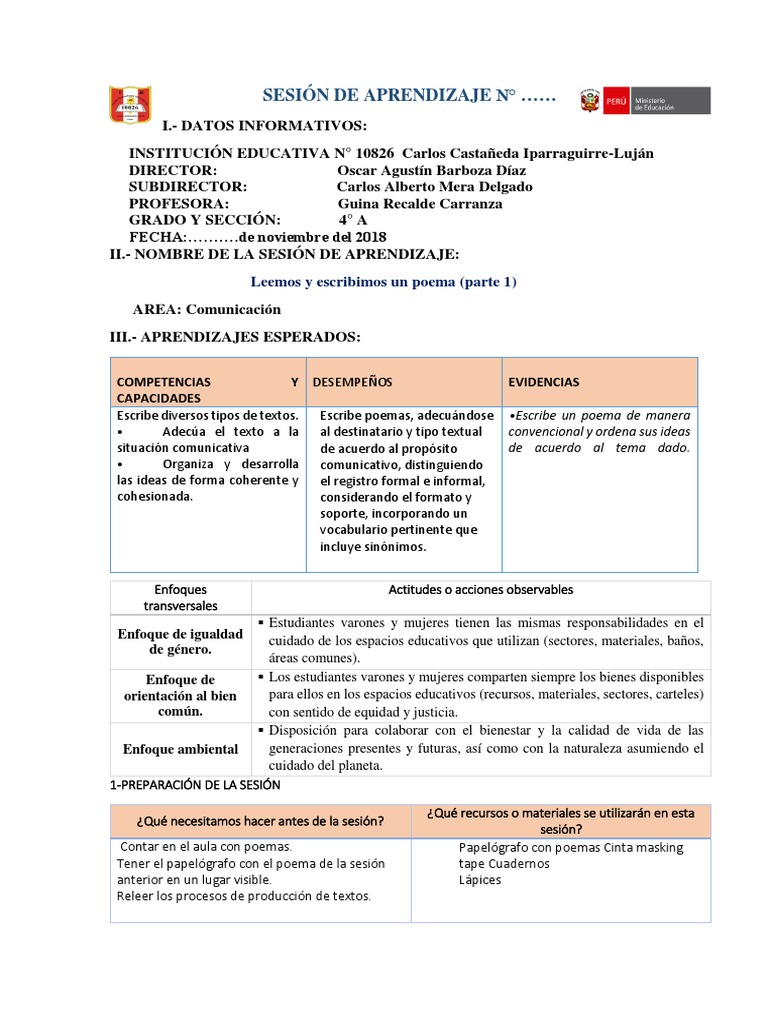 10826

SESIÓN DE APRENDIZAJE N° ……

PERÚ Ministerio de Educación

I.- DATOS INFORMATIVOS:

INSTITUCIÓN EDUCATIVA N° 10826 Carlos Castañeda Iparraguirre-Luján
DIRECTOR: Oscar Agustín Barboza Díaz
SUBDIRECTOR: Carlos Alberto Mera Delgado
PROFESORA: Guina Recalde Carranza
GRADO Y SECCIÓN: 4° A
FECHA:……….de noviembre del 2018

II.- NOMBRE DE LA SESIÓN DE APRENDIZAJE:

Leemos y escribimos un poema (parte 1)

AREA: Comunicación

III.- APRENDIZAJES ESPERADOS:

| COMPETENCIAS Y CAPACIDADES | DESEMPEÑOS | EVIDENCIAS |
|---|---|---|
| Escribe diversos tipos de textos. • Adecúa el texto a la situación comunicativa • Organiza y desarrolla las ideas de forma coherente y cohesionada. | Escribe poemas, adecuándose al destinatario y tipo textual de acuerdo al propósito comunicativo, distinguiendo el registro formal e informal, considerando el formato y soporte, incorporando un vocabulario pertinente que incluye sinónimos. | •Escribe un poema de manera convencional y ordena sus ideas de acuerdo al tema dado. |

| Enfoques transversales | Actitudes o acciones observables |
|---|---|
| Enfoque de igualdad de género. | ▪ Estudiantes varones y mujeres tienen las mismas responsabilidades en el cuidado de los espacios educativos que utilizan (sectores, materiales, baños, áreas comunes). |
| Enfoque de orientación al bien común. | ▪ Los estudiantes varones y mujeres comparten siempre los bienes disponibles para ellos en los espacios educativos (recursos, materiales, sectores, carteles) con sentido de equidad y justicia. |
| Enfoque ambiental | ▪ Disposición para colaborar con el bienestar y la calidad de vida de las generaciones presentes y futuras, así como con la naturaleza asumiendo el cuidado del planeta. |

1-PREPARACIÓN DE LA SESIÓN

| ¿Qué necesitamos hacer antes de la sesión? | ¿Qué recursos o materiales se utilizarán en esta sesión? |
|---|---|
| Contar en el aula con poemas. Tener el papelógrafo con el poema de la sesión anterior en un lugar visible. Releer los procesos de producción de textos. | Papelógrafo con poemas Cinta masking tape Cuadernos Lápices |